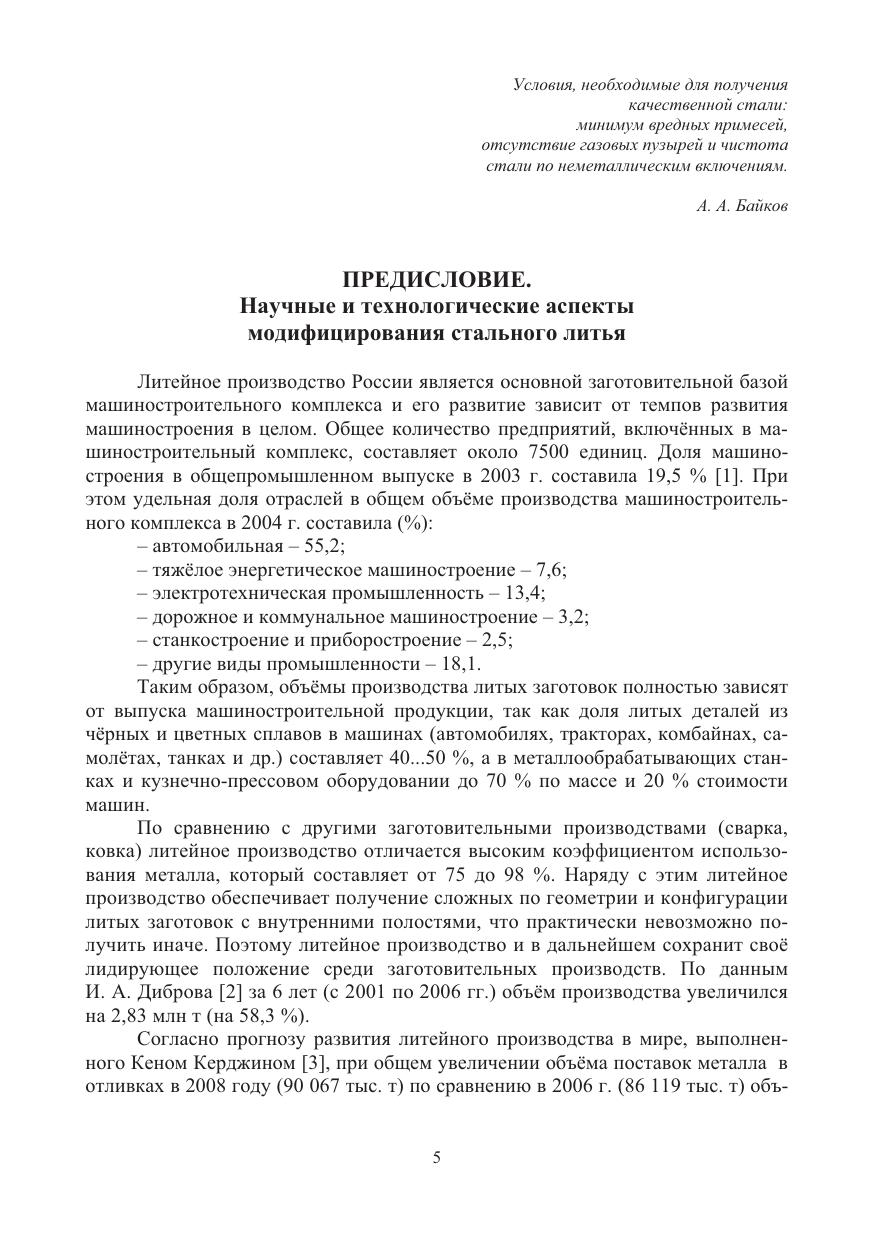 Условия, необходимые для получения качественной стали:
минимум вредных примесей,
отсутствие газовых пузырей и чистота стали по неметаллическим включениям.

А. А. Байков

ПРЕДИСЛОВИЕ.
Научные и технологические аспекты модифицирования стального литья

Литейное производство России является основной заготовительной базой машиностроительного комплекса и его развитие зависит от темпов развития машиностроения в целом. Общее количество предприятий, включённых в машиностроительный комплекс, составляет около 7500 единиц. Доля машиностроения в общепромышленном выпуске в 2003 г. составила 19,5 % [1]. При этом удельная доля отраслей в общем объёме производства машиностроительного комплекса в 2004 г. составила (%):
– автомобильная – 55,2;
– тяжёлое энергетическое машиностроение – 7,6;
– электротехническая промышленность – 13,4;
– дорожное и коммунальное машиностроение – 3,2;
– станкостроение и приборостроение – 2,5;
– другие виды промышленности – 18,1.

Таким образом, объёмы производства литых заготовок полностью зависят от выпуска машиностроительной продукции, так как доля литых деталей из чёрных и цветных сплавов в машинах (автомобилях, тракторах, комбайнах, самолётах, танках и др.) составляет 40...50 %, а в металлообрабатывающих станках и кузнечно-прессовом оборудовании до 70 % по массе и 20 % стоимости машин.

По сравнению с другими заготовительными производствами (сварка, ковка) литейное производство отличается высоким коэффициентом использования металла, который составляет от 75 до 98 %. Наряду с этим литейное производство обеспечивает получение сложных по геометрии и конфигурации литых заготовок с внутренними полостями, что практически невозможно получить иначе. Поэтому литейное производство и в дальнейшем сохранит своё лидирующее положение среди заготовительных производств. По данным И. А. Диброва [2] за 6 лет (с 2001 по 2006 гг.) объём производства увеличился на 2,83 млн т (на 58,3 %).

Согласно прогнозу развития литейного производства в мире, выполненного Кеном Керджином [3], при общем увеличении объёма поставок металла в отливках в 2008 году (90 067 тыс. т) по сравнению в 2006 г. (86 119 тыс. т) объ-

5